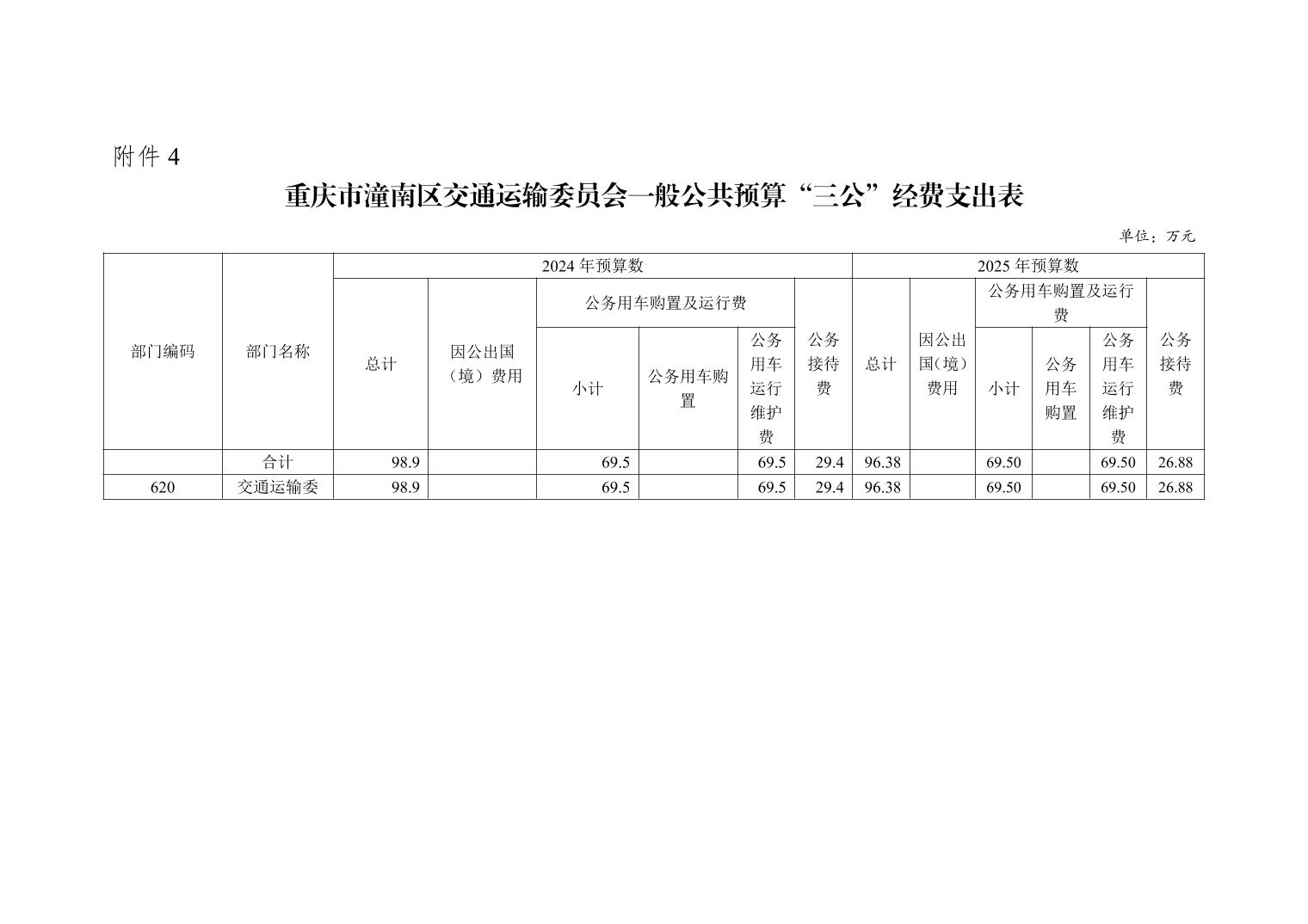 附件 4

重庆市潼南区交通运输委员会一般公共预算“三公”经费支出表

单位：万元

| 部门编码 | 部门名称 | 2024 年预算数 总计 | 2024 年预算数 因公出国（境）费用 | 2024 年预算数 公务用车购置及运行费 小计 | 2024 年预算数 公务用车购置及运行费 公务用车购置 | 2024 年预算数 公务用车购置及运行费 公务用车运行维护费 | 2024 年预算数 公务接待费 | 2025 年预算数 总计 | 2025 年预算数 因公出国(境)费用 | 2025 年预算数 公务用车购置及运行费 小计 | 2025 年预算数 公务用车购置及运行费 公务用车购置 | 2025 年预算数 公务用车购置及运行费 公务用车运行维护费 | 2025 年预算数 公务接待费 |
|---|---|---|---|---|---|---|---|---|---|---|---|---|---|
| | 合计 | 98.9 | | 69.5 | | 69.5 | 29.4 | 96.38 | | 69.50 | | 69.50 | 26.88 |
| 620 | 交通运输委 | 98.9 | | 69.5 | | 69.5 | 29.4 | 96.38 | | 69.50 | | 69.50 | 26.88 |